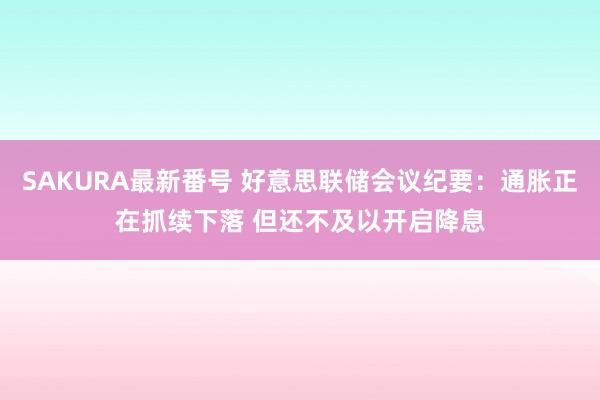 SAKURA最新番号 好意思联储会议纪要：通胀正在抓续下落 但还不及以开启降息